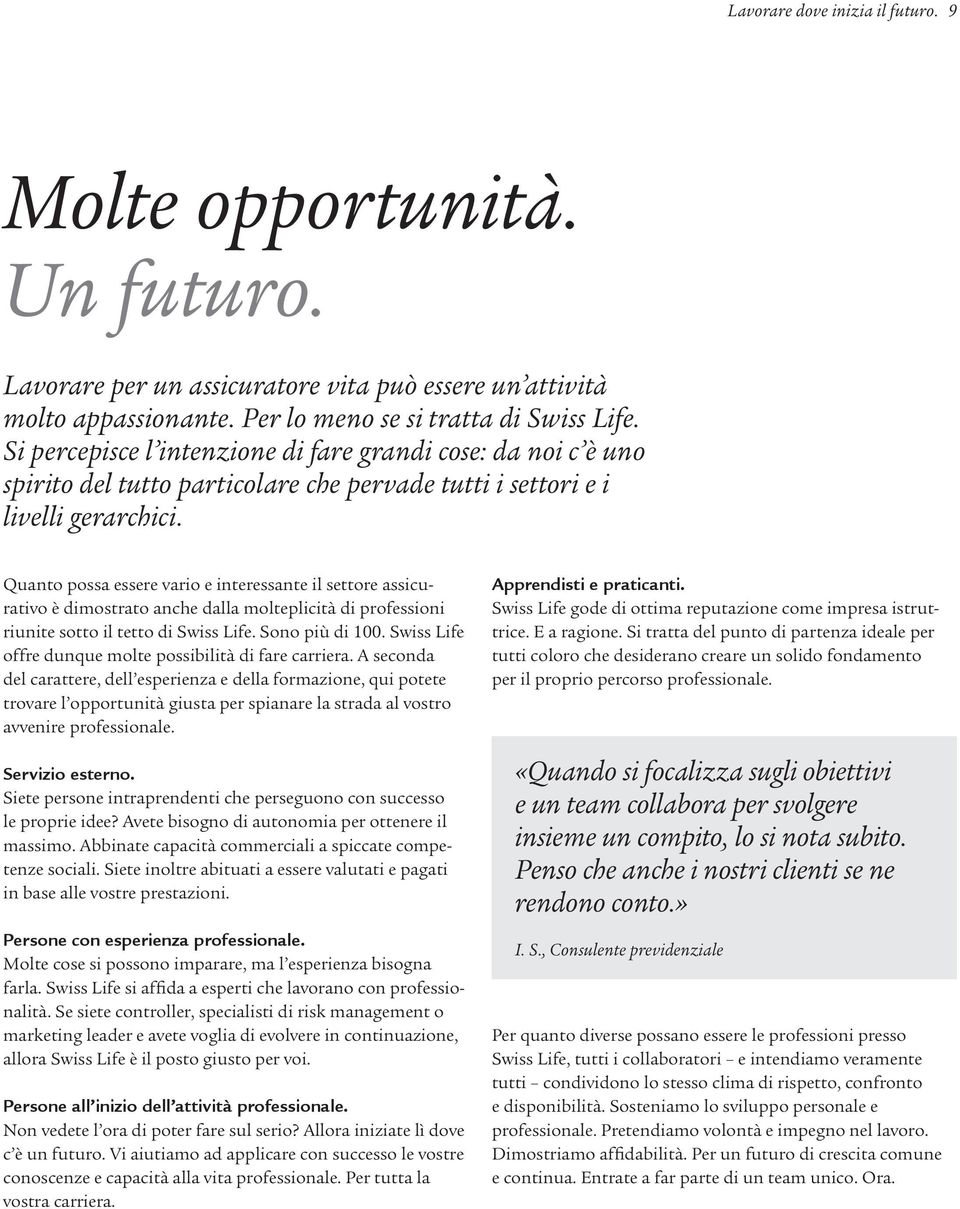 Lavorare dove inizia il futuro. 9

Molte opportunità.
Un futuro.

Lavorare per un assicuratore vita può essere un'attività molto appassionante. Per lo meno se si tratta di Swiss Life. Si percepisce l'intenzione di fare grandi cose: da noi c'è uno spirito del tutto particolare che pervade tutti i settori e i livelli gerarchici.

Quanto possa essere vario e interessante il settore assicurativo è dimostrato anche dalla molteplicità di professioni riunite sotto il tetto di Swiss Life. Sono più di 100. Swiss Life offre dunque molte possibilità di fare carriera. A seconda del carattere, dell'esperienza e della formazione, qui potete trovare l'opportunità giusta per spianare la strada al vostro avvenire professionale.

Servizio esterno.
Siete persone intraprendenti che perseguono con successo le proprie idee? Avete bisogno di autonomia per ottenere il massimo. Abbinate capacità commerciali a spiccate competenze sociali. Siete inoltre abituati a essere valutati e pagati in base alle vostre prestazioni.

Persone con esperienza professionale.
Molte cose si possono imparare, ma l'esperienza bisogna farla. Swiss Life si affida a esperti che lavorano con professionalità. Se siete controller, specialisti di risk management o marketing leader e avete voglia di evolvere in continuazione, allora Swiss Life è il posto giusto per voi.

Persone all'inizio dell'attività professionale.
Non vedete l'ora di poter fare sul serio? Allora iniziate lì dove c'è un futuro. Vi aiutiamo ad applicare con successo le vostre conoscenze e capacità alla vita professionale. Per tutta la vostra carriera.

Apprendisti e praticanti.
Swiss Life gode di ottima reputazione come impresa istruttrice. E a ragione. Si tratta del punto di partenza ideale per tutti coloro che desiderano creare un solido fondamento per il proprio percorso professionale.

«Quando si focalizza sugli obiettivi e un team collabora per svolgere insieme un compito, lo si nota subito. Penso che anche i nostri clienti se ne rendono conto.»

I. S., Consulente previdenziale

Per quanto diverse possano essere le professioni presso Swiss Life, tutti i collaboratori – e intendiamo veramente tutti – condividono lo stesso clima di rispetto, confronto e disponibilità. Sosteniamo lo sviluppo personale e professionale. Pretendiamo volontà e impegno nel lavoro. Dimostriamo affidabilità. Per un futuro di crescita comune e continua. Entrate a far parte di un team unico. Ora.